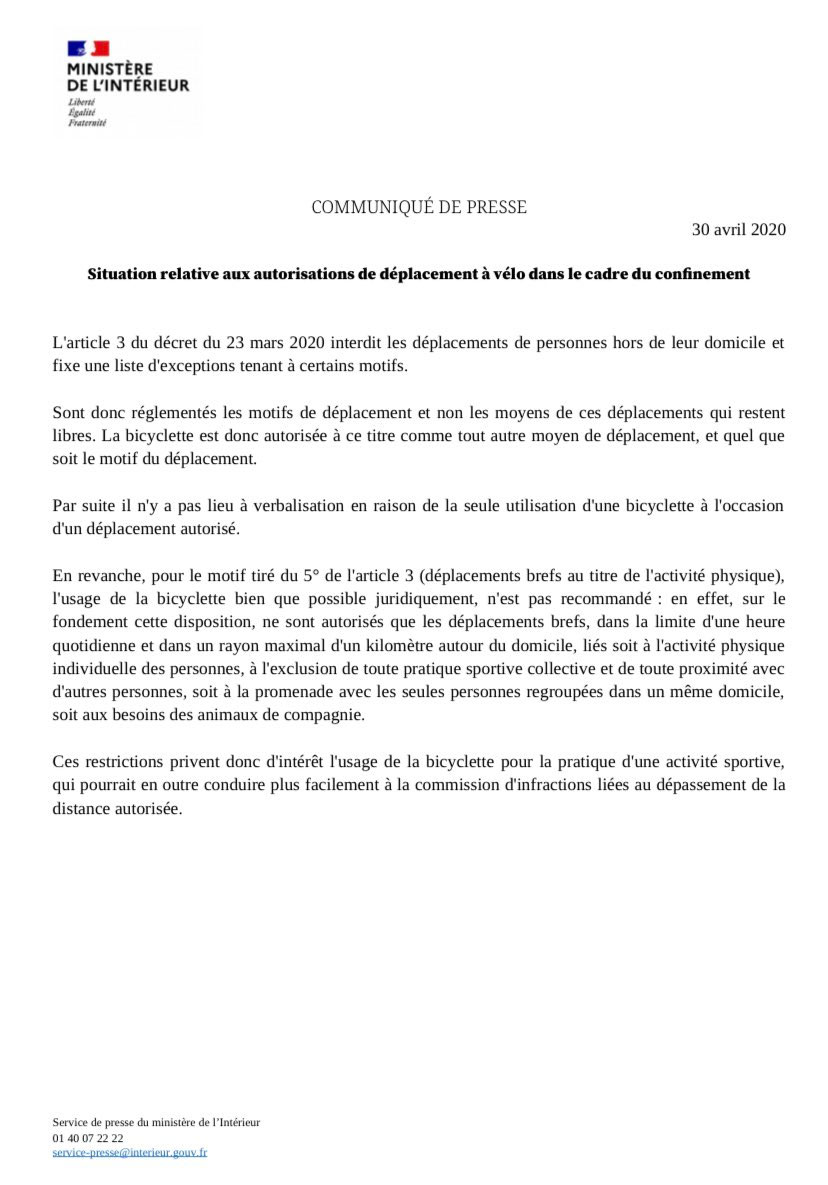 MINISTÈRE
DE L'INTÉRIEUR
Liberté
Égalité
Fraternité

COMMUNIQUÉ DE PRESSE

30 avril 2020

Situation relative aux autorisations de déplacement à vélo dans le cadre du confinement

L'article 3 du décret du 23 mars 2020 interdit les déplacements de personnes hors de leur domicile et fixe une liste d'exceptions tenant à certains motifs.

Sont donc réglementés les motifs de déplacement et non les moyens de ces déplacements qui restent libres. La bicyclette est donc autorisée à ce titre comme tout autre moyen de déplacement, et quel que soit le motif du déplacement.

Par suite il n'y a pas lieu à verbalisation en raison de la seule utilisation d'une bicyclette à l'occasion d'un déplacement autorisé.

En revanche, pour le motif tiré du 5° de l'article 3 (déplacements brefs au titre de l'activité physique), l'usage de la bicyclette bien que possible juridiquement, n'est pas recommandé : en effet, sur le fondement cette disposition, ne sont autorisés que les déplacements brefs, dans la limite d'une heure quotidienne et dans un rayon maximal d'un kilomètre autour du domicile, liés soit à l'activité physique individuelle des personnes, à l'exclusion de toute pratique sportive collective et de toute proximité avec d'autres personnes, soit à la promenade avec les seules personnes regroupées dans un même domicile, soit aux besoins des animaux de compagnie.

Ces restrictions privent donc d'intérêt l'usage de la bicyclette pour la pratique d'une activité sportive, qui pourrait en outre conduire plus facilement à la commission d'infractions liées au dépassement de la distance autorisée.

Service de presse du ministère de l'Intérieur
01 40 07 22 22
service-presse@interieur.gouv.fr